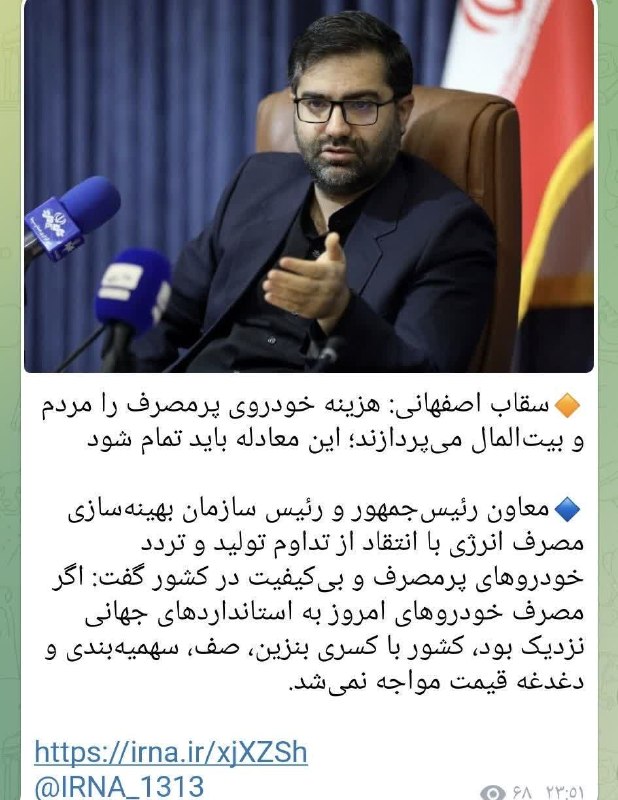 🔸سقاب اصفهانی: هزینه خودروی پرمصرف را مردم و بیت‌المال می‌پردازند؛ این معادله باید تمام شود

🔹معاون رئیس‌جمهور و رئیس سازمان بهینه‌سازی مصرف انرژی با انتقاد از تداوم تولید و تردد خودروهای پرمصرف و بی‌کیفیت در کشور گفت: اگر مصرف خودروهای امروز به استانداردهای جهانی نزدیک بود، کشور با کسری بنزین، صف، سهمیه‌بندی و دغدغه قیمت مواجه نمی‌شد.

https://irna.ir/xjXZSh
@IRNA_1313

۶۸ ۲۳:۵۱